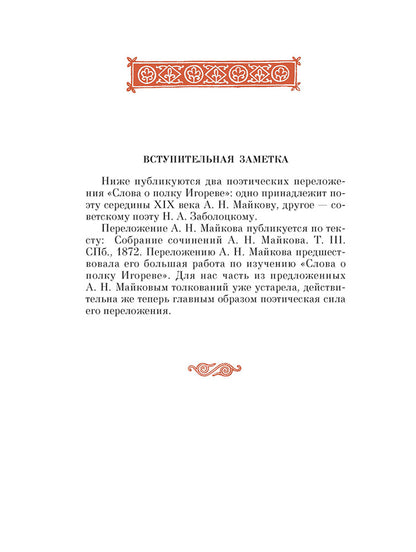 ВСТУПИТЕЛЬНАЯ ЗАМЕТКА

Ниже публикуются два поэтических переложения «Слова о полку Игореве»: одно принадлежит поэту середины XIX века А. Н. Майкову, другое — советскому поэту Н. А. Заболоцкому.

Переложение А. Н. Майкова публикуется по тексту: Собрание сочинений А. Н. Майкова. Т. III. СПб., 1872. Переложению А. Н. Майкова предшествовала его большая работа по изучению «Слова о полку Игореве». Для нас часть из предложенных А. Н. Майковым толкований уже устарела, действительна же теперь главным образом поэтическая сила его переложения.